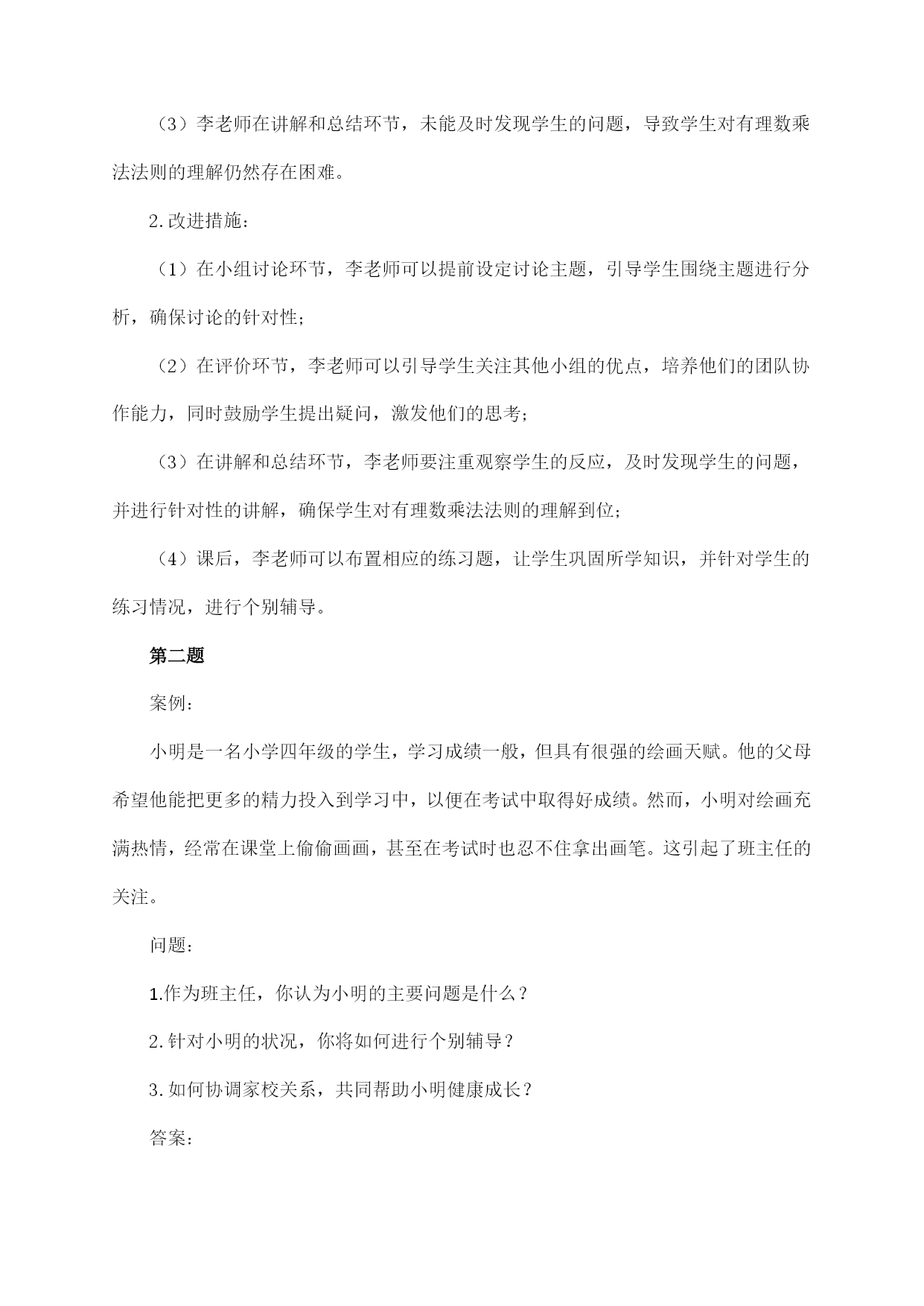 （3）李老师在讲解和总结环节，未能及时发现学生的问题，导致学生对有理数乘法法则的理解仍然存在困难。

2.改进措施：

（1）在小组讨论环节，李老师可以提前设定讨论主题，引导学生围绕主题进行分析，确保讨论的针对性；

（2）在评价环节，李老师可以引导学生关注其他小组的优点，培养他们的团队协作能力，同时鼓励学生提出疑问，激发他们的思考；

（3）在讲解和总结环节，李老师要注重观察学生的反应，及时发现学生的问题，并进行针对性的讲解，确保学生对有理数乘法法则的理解到位；

（4）课后，李老师可以布置相应的练习题，让学生巩固所学知识，并针对学生的练习情况，进行个别辅导。

第二题

案例：

小明是一名小学四年级的学生，学习成绩一般，但具有很强的绘画天赋。他的父母希望他能把更多的精力投入到学习中，以便在考试中取得好成绩。然而，小明对绘画充满热情，经常在课堂上偷偷画画，甚至在考试时也忍不住拿出画笔。这引起了班主任的关注。

问题：

1.作为班主任，你认为小明的主要问题是什么？

2.针对小明的状况，你将如何进行个别辅导？

3.如何协调家校关系，共同帮助小明健康成长？

答案：